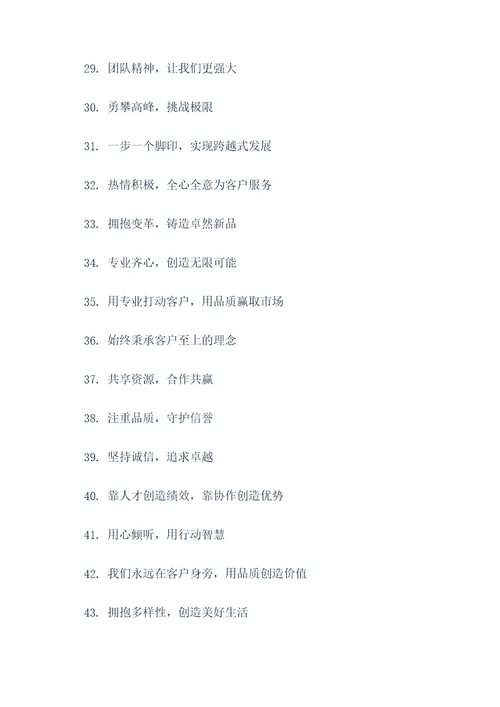 29. 团队精神，让我们更强大

30. 勇攀高峰，挑战极限

31. 一步一个脚印，实现跨越式发展

32. 热情积极，全心全意为客户服务

33. 拥抱变革，铸造卓然新品

34. 专业齐心，创造无限可能

35. 用专业打动客户，用品质赢取市场

36. 始终秉承客户至上的理念

37. 共享资源，合作共赢

38. 注重品质，守护信誉

39. 坚持诚信，追求卓越

40. 靠人才创造绩效，靠协作创造优势

41. 用心倾听，用行动智慧

42. 我们永远在客户身旁，用品质创造价值

43. 拥抱多样性，创造美好生活